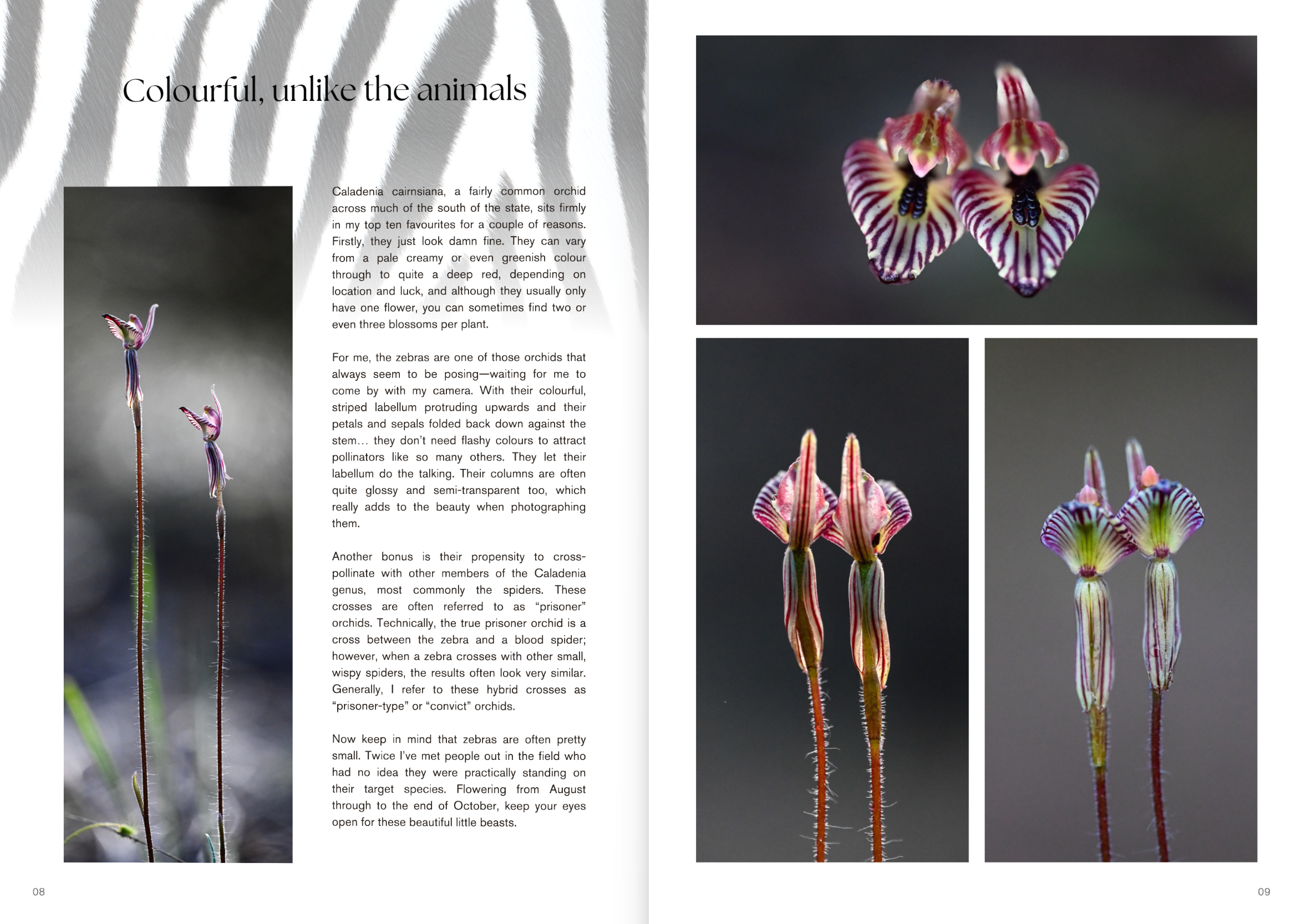 Colourful, unlike the animals

Caladenia cairnsiana, a fairly common orchid across much of the south of the state, sits firmly in my top ten favourites for a couple of reasons. Firstly, they just look damn fine. They can vary from a pale creamy or even greenish colour through to quite a deep red, depending on location and luck, and although they usually only have one flower, you can sometimes find two or even three blossoms per plant.

For me, the zebras are one of those orchids that always seem to be posing—waiting for me to come by with my camera. With their colourful, striped labellum protruding upwards and their petals and sepals folded back down against the stem… they don't need flashy colours to attract pollinators like so many others. They let their labellum do the talking. Their columns are often quite glossy and semi-transparent too, which really adds to the beauty when photographing them.

Another bonus is their propensity to cross-pollinate with other members of the Caladenia genus, most commonly the spiders. These crosses are often referred to as "prisoner" orchids. Technically, the true prisoner orchid is a cross between the zebra and a blood spider; however, when a zebra crosses with other small, wispy spiders, the results often look very similar. Generally, I refer to these hybrid crosses as "prisoner-type" or "convict" orchids.

Now keep in mind that zebras are often pretty small. Twice I've met people out in the field who had no idea they were practically standing on their target species. Flowering from August through to the end of October, keep your eyes open for these beautiful little beasts.

08

09